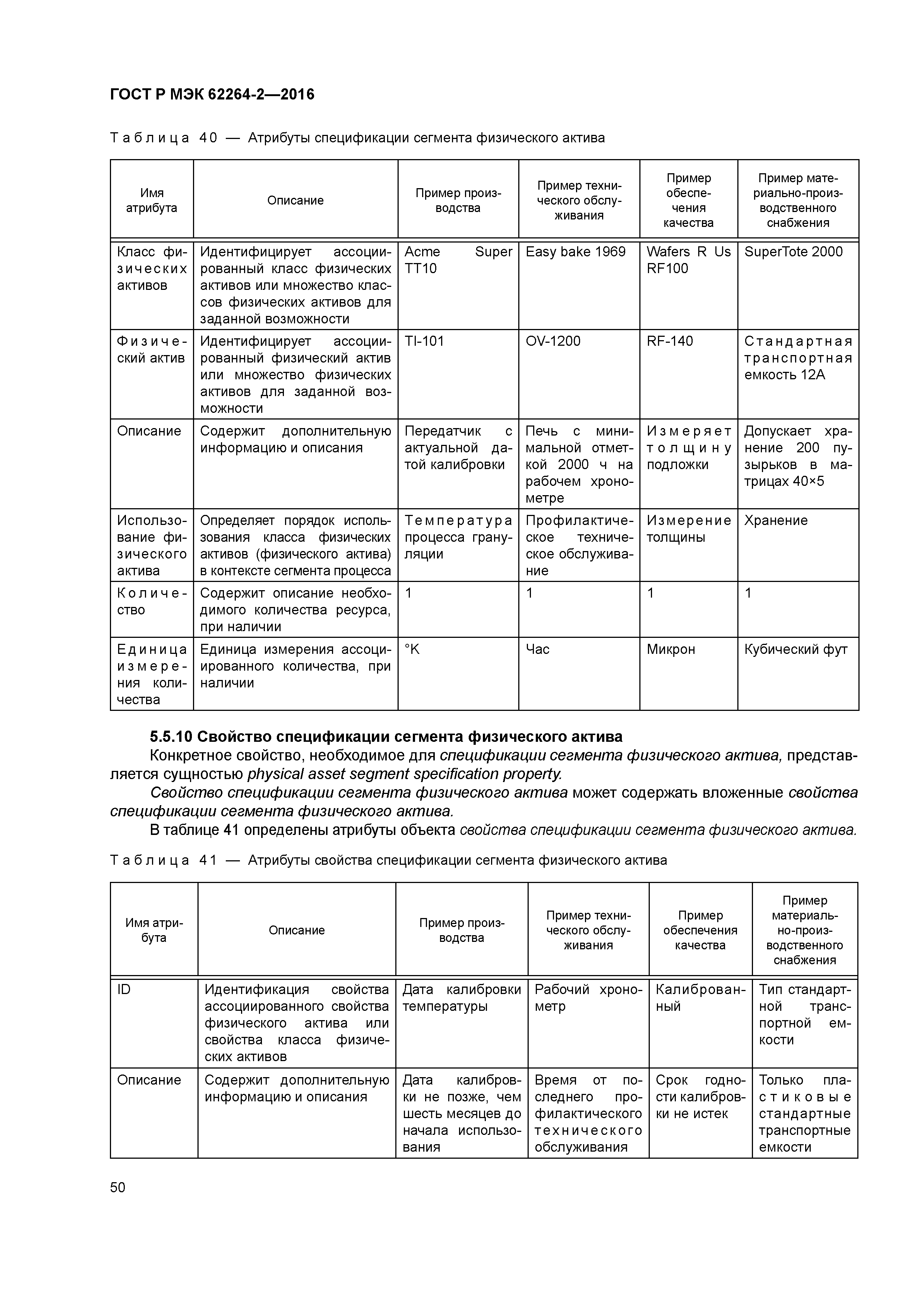 ГОСТ Р МЭК 62264-2—2016

Таблица 40 — Атрибуты спецификации сегмента физического актива

| Имя атрибута | Описание | Пример производства | Пример технического обслуживания | Пример обеспечения качества | Пример материально-производственного снабжения |
|---|---|---|---|---|---|
| Класс физических активов | Идентифицирует ассоциированный класс физических активов или множество классов физических активов для заданной возможности | Acme Super TT10 | Easy bake 1969 | Wafers R Us RF100 | SuperTote 2000 |
| Физический актив | Идентифицирует ассоциированный физический актив или множество физических активов для заданной возможности | TI-101 | OV-1200 | RF-140 | Стандартная транспортная емкость 12А |
| Описание | Содержит дополнительную информацию и описания | Передатчик с актуальной датой калибровки | Печь с минимальной отметкой 2000 ч на рабочем хронометре | Измеряет толщину подложки | Допускает хранение 200 пузырьков в матрицах 40×5 |
| Использование физического актива | Определяет порядок использования класса физических активов (физического актива) в контексте сегмента процесса | Температура процесса грануляции | Профилактическое техническое обслуживание | Измерение толщины | Хранение |
| Количество | Содержит описание необходимого количества ресурса, при наличии | 1 | 1 | 1 | 1 |
| Единица измерения количества | Единица измерения ассоциированного количества, при наличии | °K | Час | Микрон | Кубический фут |

5.5.10 Свойство спецификации сегмента физического актива

Конкретное свойство, необходимое для спецификации сегмента физического актива, представляется сущностью physical asset segment specification property.

Свойство спецификации сегмента физического актива может содержать вложенные свойства спецификации сегмента физического актива.

В таблице 41 определены атрибуты объекта свойства спецификации сегмента физического актива.

Таблица 41 — Атрибуты свойства спецификации сегмента физического актива

| Имя атрибута | Описание | Пример производства | Пример технического обслуживания | Пример обеспечения качества | Пример материально-производственного снабжения |
|---|---|---|---|---|---|
| ID | Идентификация свойства ассоциированного свойства физического актива или свойства класса физических активов | Дата калибровки температуры | Рабочий хронометр | Калиброванный | Тип стандартной транспортной емкости |
| Описание | Содержит дополнительную информацию и описания | Дата калибровки не позже, чем шесть месяцев до начала использования | Время от последнего профилактического технического обслуживания | Срок годности калибровки не истек | Только пластиковые стандартные транспортные емкости |

50